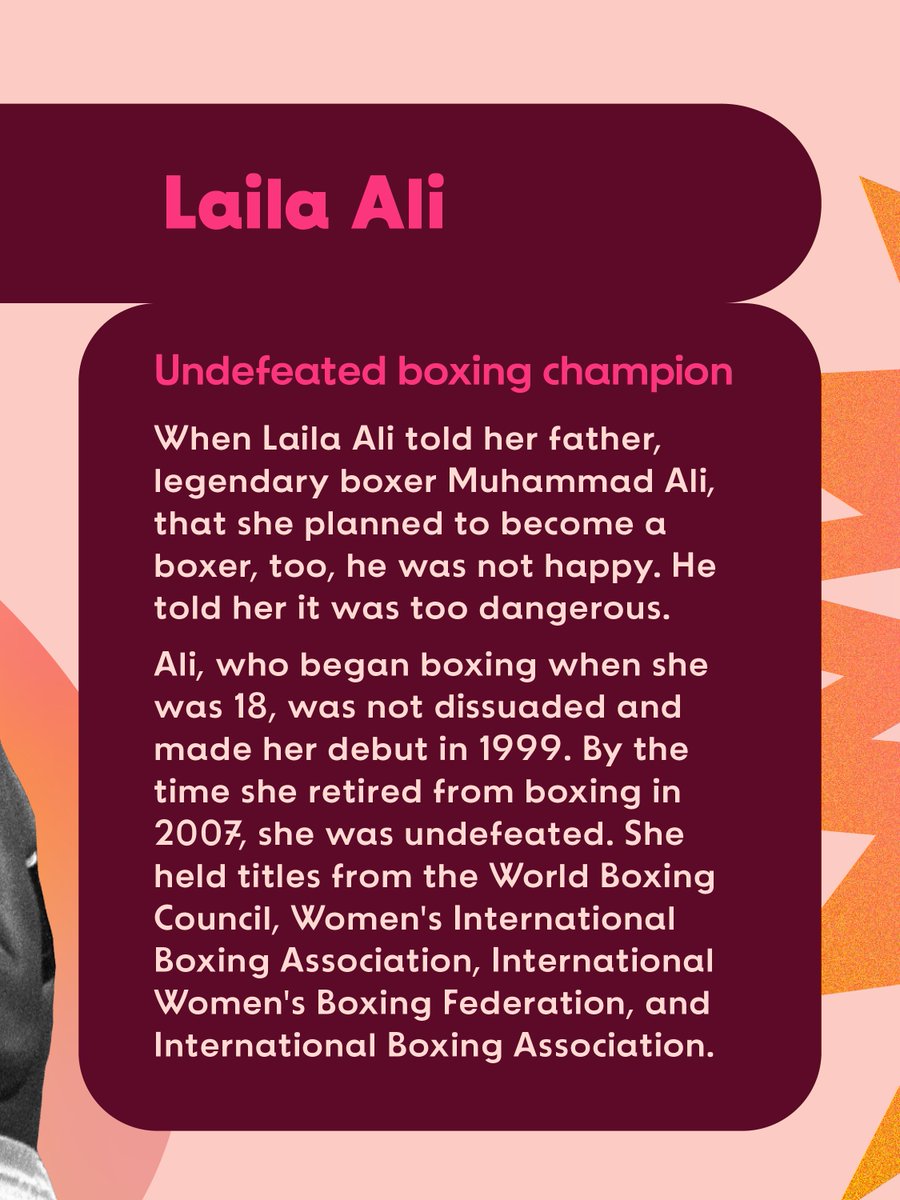 Laila Ali

Undefeated boxing champion

When Laila Ali told her father, legendary boxer Muhammad Ali, that she planned to become a boxer, too, he was not happy. He told her it was too dangerous.

Ali, who began boxing when she was 18, was not dissuaded and made her debut in 1999. By the time she retired from boxing in 2007, she was undefeated. She held titles from the World Boxing Council, Women's International Boxing Association, International Women's Boxing Federation, and International Boxing Association.